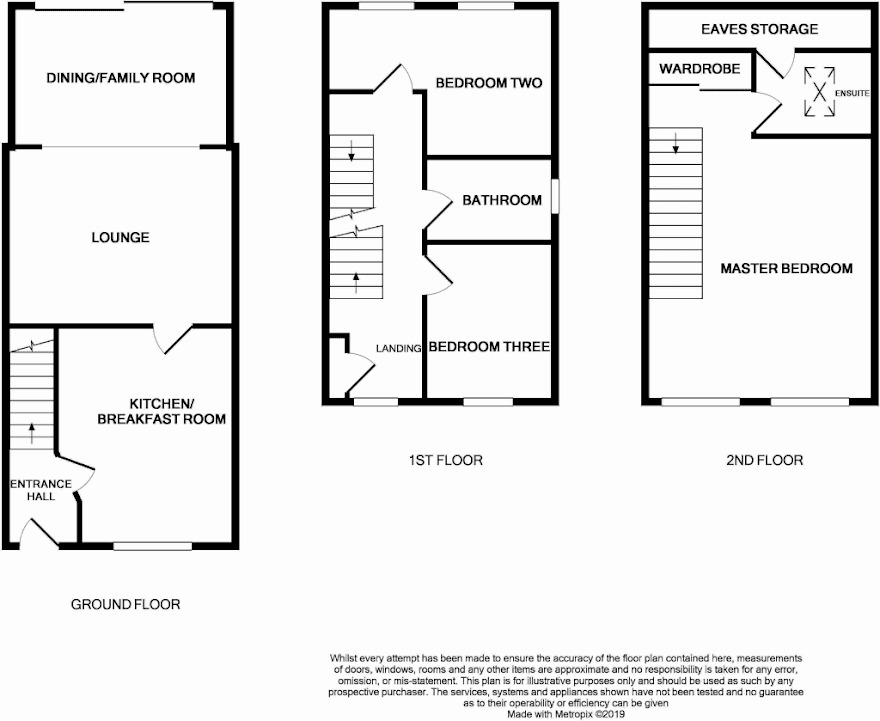 DINING/FAMILY ROOM

LOUNGE

KITCHEN/
BREAKFAST ROOM

ENTRANCE
HALL

GROUND FLOOR

BEDROOM TWO

BATHROOM

LANDING

BEDROOM THREE

1ST FLOOR

EAVES STORAGE

WARDROBE

ENSUITE

MASTER BEDROOM

2ND FLOOR

Whilst every attempt has been made to ensure the accuracy of the floor plan contained here, measurements of doors, windows, rooms and any other items are approximate and no responsibility is taken for any error, omission, or mis-statement. This plan is for illustrative purposes only and should be used as such by any prospective purchaser. The services, systems and appliances shown have not been tested and no guarantee as to their operability or efficiency can be given
Made with Metropix ©2019